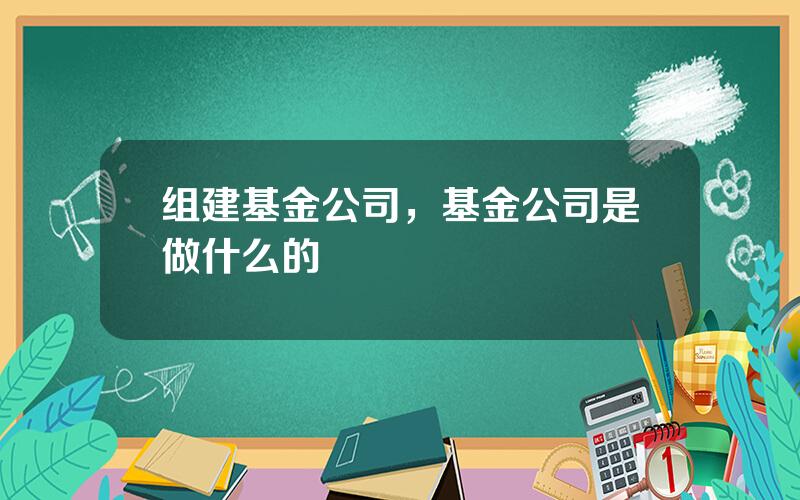 组建基金公司，基金公司是做什么的